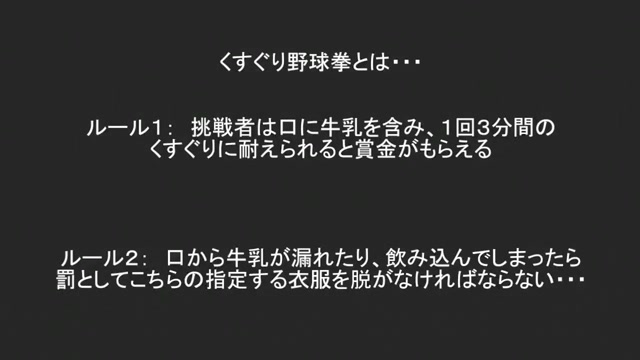 くすぐり野球拳とは・・・

ルール１：　挑戦者は口に牛乳を含み、１回３分間のくすぐりに耐えられると賞金がもらえる

ルール２：　口から牛乳が漏れたり、飲み込んでしまったら罰としてこちらの指定する衣服を脱がなければならない・・・